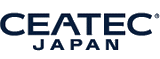 CEATEC®
JAPAN